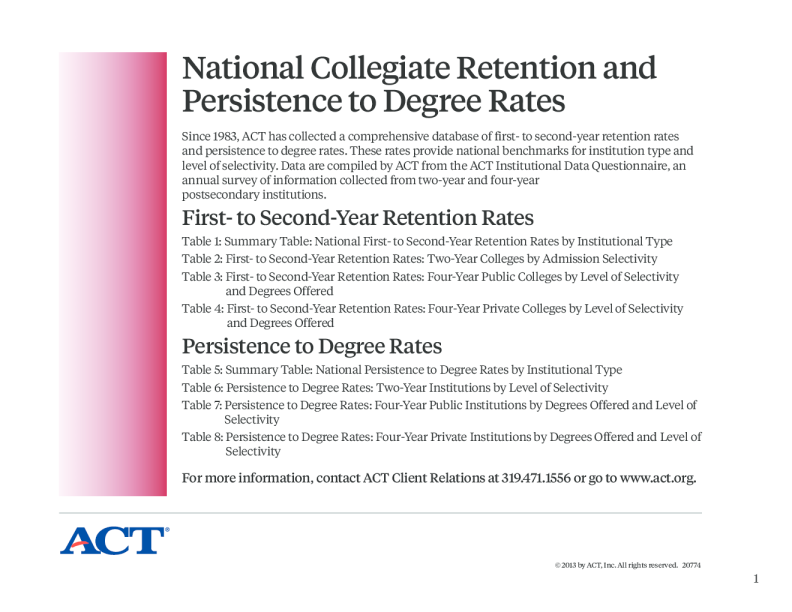 National Collegiate Retention and Persistence to Degree Rates

Since 1983, ACT has collected a comprehensive database of first- to second-year retention rates and persistence to degree rates. These rates provide national benchmarks for institution type and level of selectivity. Data are compiled by ACT from the ACT Institutional Data Questionnaire, an annual survey of information collected from two-year and four-year postsecondary institutions.

First- to Second-Year Retention Rates

Table 1: Summary Table: National First- to Second-Year Retention Rates by Institutional Type

Table 2: First- to Second-Year Retention Rates: Two-Year Colleges by Admission Selectivity

Table 3: First- to Second-Year Retention Rates: Four-Year Public Colleges by Level of Selectivity and Degrees Offered

Table 4: First- to Second-Year Retention Rates: Four-Year Private Colleges by Level of Selectivity and Degrees Offered

Persistence to Degree Rates

Table 5: Summary Table: National Persistence to Degree Rates by Institutional Type

Table 6: Persistence to Degree Rates: Two-Year Institutions by Level of Selectivity

Table 7: Persistence to Degree Rates: Four-Year Public Institutions by Degrees Offered and Level of Selectivity

Table 8: Persistence to Degree Rates: Four-Year Private Institutions by Degrees Offered and Level of Selectivity

For more information, contact ACT Client Relations at 319.471.1556 or go to www.act.org.

ACT®

© 2013 by ACT, Inc. All rights reserved. 20774

1